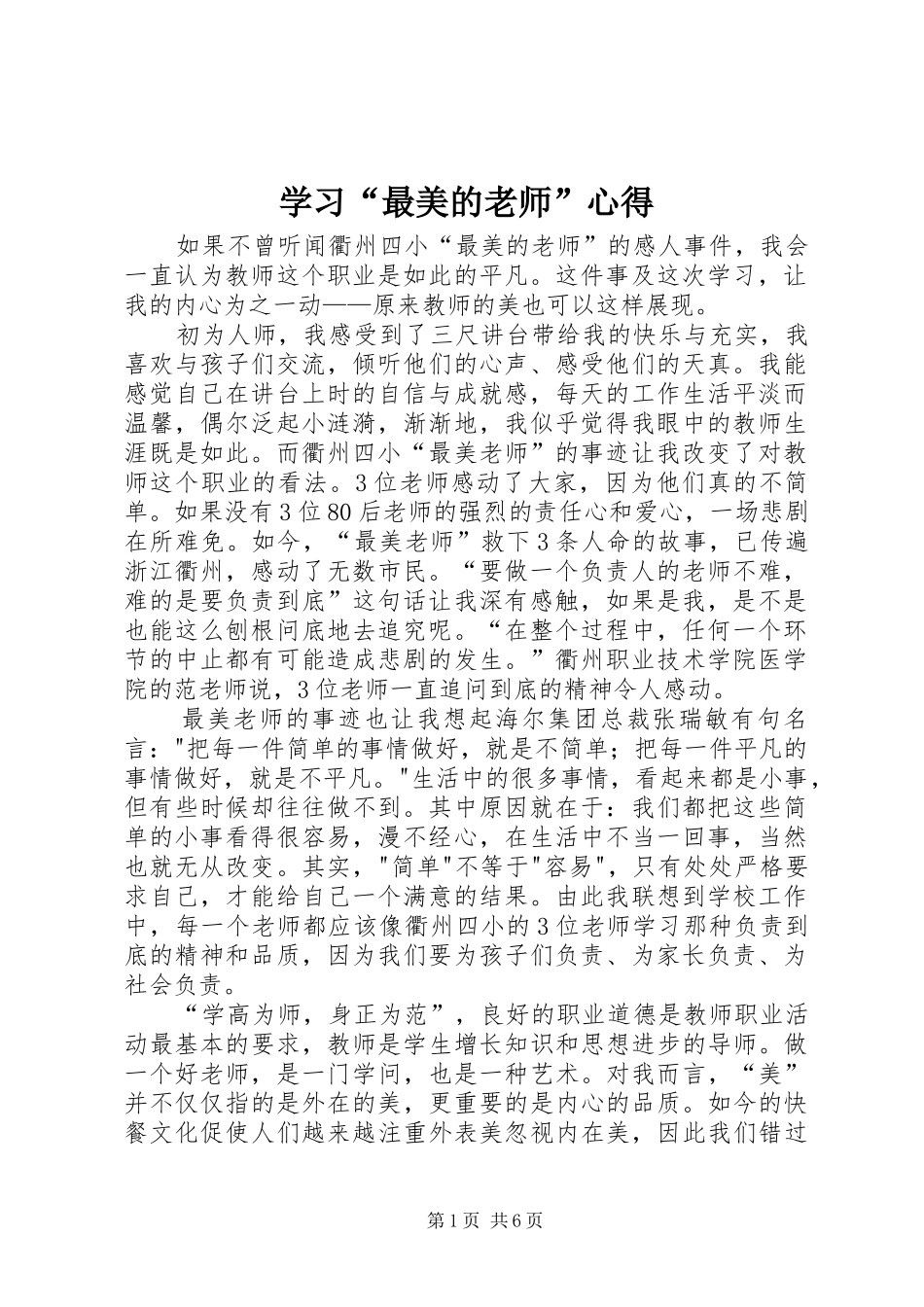 学习“最美的老师”心得

如果不曾听闻衢州四小“最美的老师”的感人事件，我会一直认为教师这个职业是如此的平凡。这件事及这次学习，让我的内心为之一动——原来教师的美也可以这样展现。

初为人师，我感受到了三尺讲台带给我的快乐与充实，我喜欢与孩子们交流，倾听他们的心声、感受他们的天真。我能感觉自己在讲台上时的自信与成就感，每天的工作生活平淡而温馨，偶尔泛起小涟漪，渐渐地，我似乎觉得我眼中的教师生涯既是如此。而衢州四小“最美老师”的事迹让我改变了对教师这个职业的看法。3位老师感动了大家，因为他们真的不简单。如果没有3位80后老师的强烈的责任心和爱心，一场悲剧在所难免。如今，“最美老师”救下3条人命的故事，已传遍浙江衢州，感动了无数市民。“要做一个负责人的老师不难，难的是要负责到底”这句话让我深有感触，如果是我，是不是也能这么刨根问底地去追究呢。“在整个过程中，任何一个环节的中止都有可能造成悲剧的发生。”衢州职业技术学院医学院的范老师说，3位老师一直追问到底的精神令人感动。

最美老师的事迹也让我想起海尔集团总裁张瑞敏有句名言："把每一件简单的事情做好，就是不简单；把每一件平凡的事情做好，就是不平凡。"生活中的很多事情，看起来都是小事，但有些时候却往往做不到。其中原因就在于：我们都把这些简单的小事看得很容易，漫不经心，在生活中不当一回事，当然也就无从改变。其实，"简单"不等于"容易"，只有处处严格要求自己，才能给自己一个满意的结果。由此我联想到学校工作中，每一个老师都应该像衢州四小的3位老师学习那种负责到底的精神和品质，因为我们要为孩子们负责、为家长负责、为社会负责。

“学高为师，身正为范”，良好的职业道德是教师职业活动最基本的要求，教师是学生增长知识和思想进步的导师。做一个好老师，是一门学问，也是一种艺术。对我而言，“美”并不仅仅指的是外在的美，更重要的是内心的品质。如今的快餐文化促使人们越来越注重外表美忽视内在美，因此我们错过

第1页 共6页